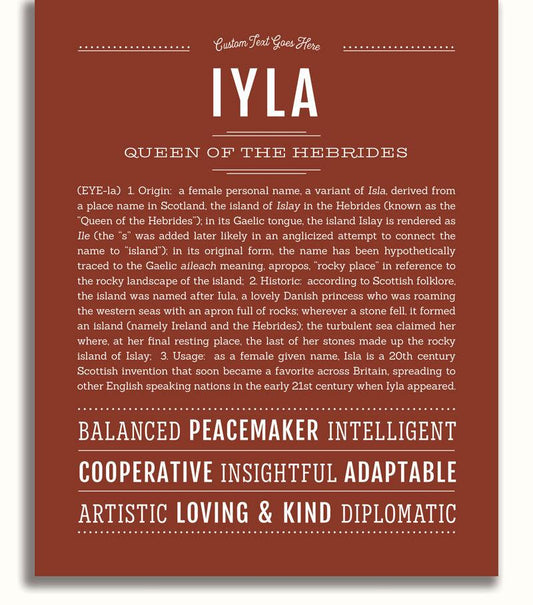 Custom Text Goes Here

IYLA

QUEEN OF THE HEBRIDES

(EYE-la) 1. Origin: a female personal name, a variant of Isla, derived from a place name in Scotland, the island of Islay in the Hebrides (known as the "Queen of the Hebrides"); in its Gaelic tongue, the island Islay is rendered as Ile (the "s" was added later likely in an anglicized attempt to connect the name to "island"); in its original form, the name has been hypothetically traced to the Gaelic aileach meaning, apropos, "rocky place" in reference to the rocky landscape of the island; 2. Historic: according to Scottish folklore, the island was named after Iula, a lovely Danish princess who was roaming the western seas with an apron full of rocks; wherever a stone fell, it formed an island (namely Ireland and the Hebrides); the turbulent sea claimed her where, at her final resting place, the last of her stones made up the rocky island of Islay; 3. Usage: as a female given name, Isla is a 20th century Scottish invention that soon became a favorite across Britain, spreading to other English speaking nations in the early 21st century when Iyla appeared.

BALANCED PEACEMAKER INTELLIGENT

COOPERATIVE INSIGHTFUL ADAPTABLE

ARTISTIC LOVING & KIND DIPLOMATIC